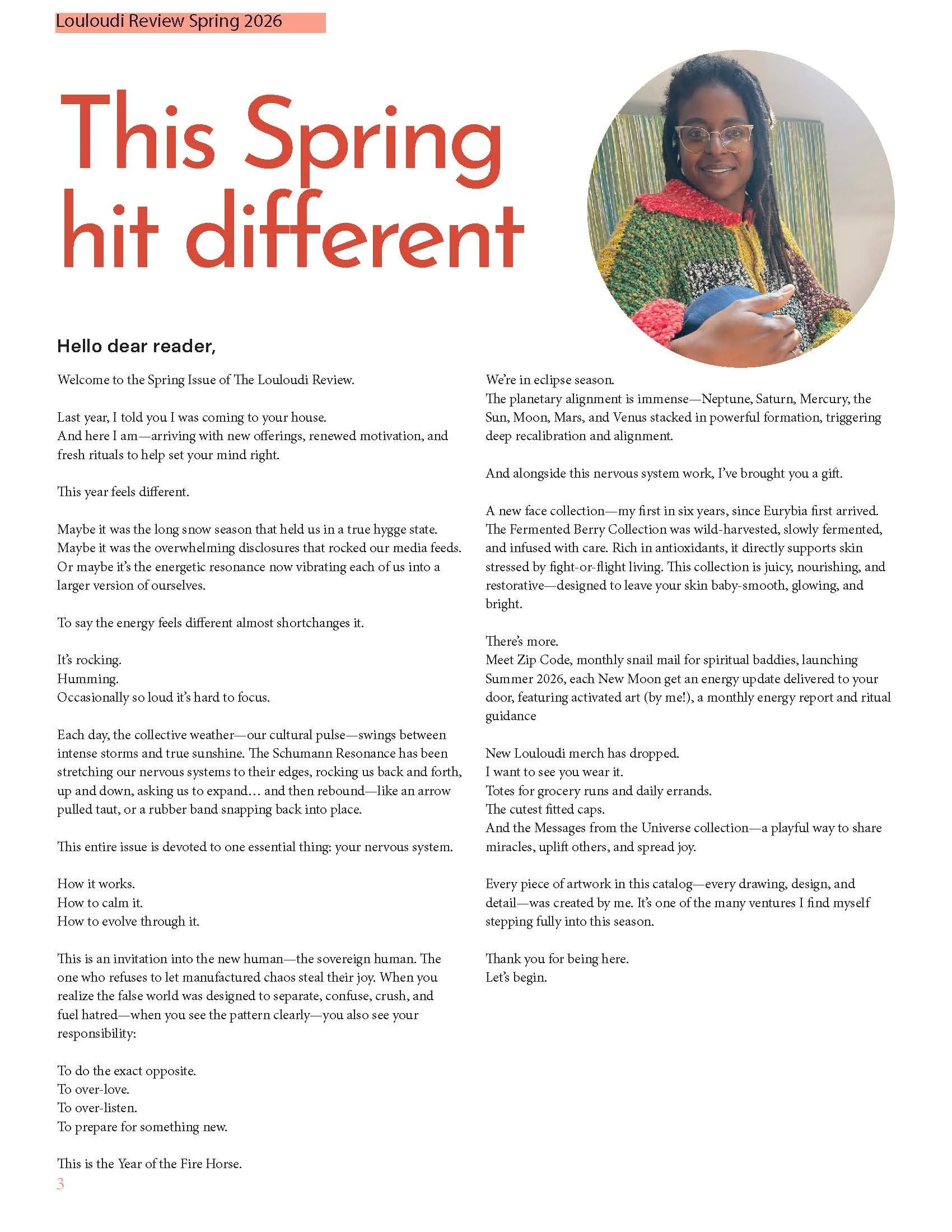 Louloudi Review Spring 2026

This Spring hit different

Hello dear reader,

Welcome to the Spring Issue of The Louloudi Review.

Last year, I told you I was coming to your house.
And here I am—arriving with new offerings, renewed motivation, and fresh rituals to help set your mind right.

This year feels different.

Maybe it was the long snow season that held us in a true hygge state. Maybe it was the overwhelming disclosures that rocked our media feeds. Or maybe it's the energetic resonance now vibrating each of us into a larger version of ourselves.

To say the energy feels different almost shortchanges it.

It's rocking.
Humming.
Occasionally so loud it's hard to focus.

Each day, the collective weather—our cultural pulse—swings between intense storms and true sunshine. The Schumann Resonance has been stretching our nervous systems to their edges, rocking us back and forth, up and down, asking us to expand… and then rebound—like an arrow pulled taut, or a rubber band snapping back into place.

This entire issue is devoted to one essential thing: your nervous system.

How it works.
How to calm it.
How to evolve through it.

This is an invitation into the new human—the sovereign human. The one who refuses to let manufactured chaos steal their joy. When you realize the false world was designed to separate, confuse, crush, and fuel hatred—when you see the pattern clearly—you also see your responsibility:

To do the exact opposite.
To over-love.
To over-listen.
To prepare for something new.

This is the Year of the Fire Horse.

We're in eclipse season.
The planetary alignment is immense—Neptune, Saturn, Mercury, the Sun, Moon, Mars, and Venus stacked in powerful formation, triggering deep recalibration and alignment.

And alongside this nervous system work, I've brought you a gift.

A new face collection—my first in six years, since Eurybia first arrived. The Fermented Berry Collection was wild-harvested, slowly fermented, and infused with care. Rich in antioxidants, it directly supports skin stressed by fight-or-flight living. This collection is juicy, nourishing, and restorative—designed to leave your skin baby-smooth, glowing, and bright.

There's more.
Meet Zip Code, monthly snail mail for spiritual baddies, launching Summer 2026, each New Moon get an energy update delivered to your door, featuring activated art (by me!), a monthly energy report and ritual guidance

New Louloudi merch has dropped.
I want to see you wear it.
Totes for grocery runs and daily errands.
The cutest fitted caps.
And the Messages from the Universe collection—a playful way to share miracles, uplift others, and spread joy.

Every piece of artwork in this catalog—every drawing, design, and detail—was created by me. It's one of the many ventures I find myself stepping fully into this season.

Thank you for being here.
Let's begin.

3